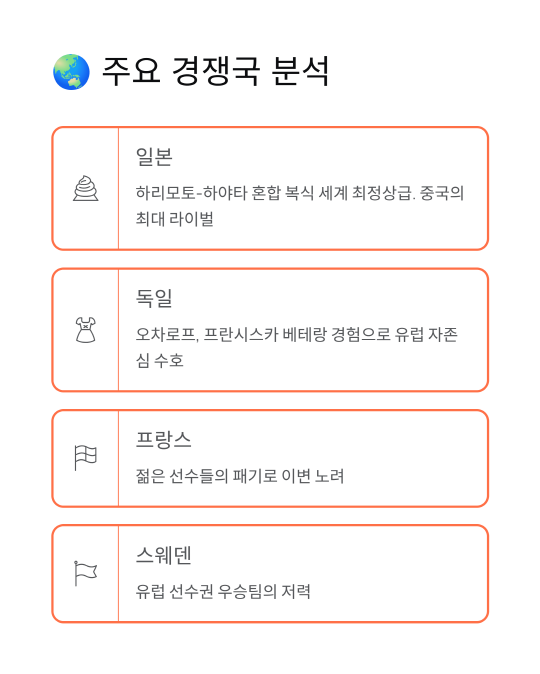 주요 경쟁국 분석

일본

하리모토-하야타 혼합 복식 세계 최정상급. 중국의 최대 라이벌

독일

오차로프, 프란시스카 베테랑 경험으로 유럽 자존심 수호

프랑스

젊은 선수들의 패기로 이변 노려

스웨덴

유럽 선수권 우승팀의 저력